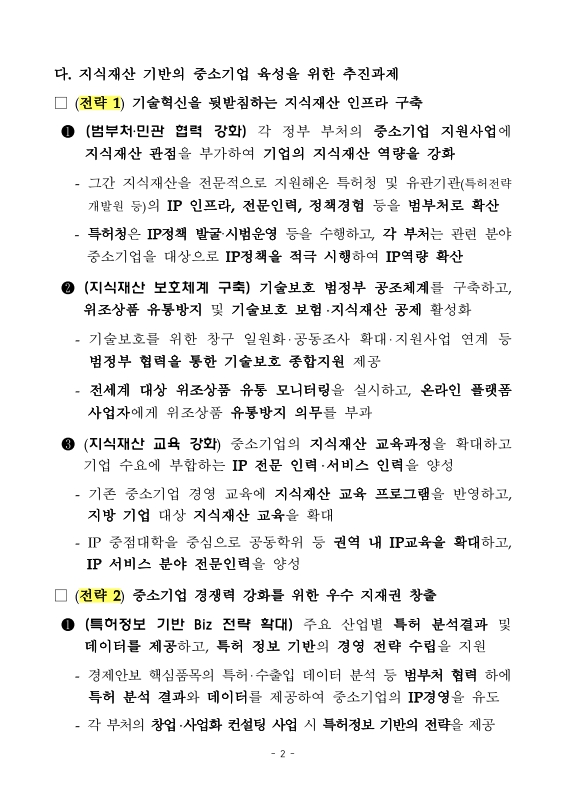 다. 지식재산 기반의 중소기업 육성을 위한 추진과제

□ (전략 1) 기술혁신을 뒷받침하는 지식재산 인프라 구축

❶ (범부처·민관 협력 강화) 각 정부 부처의 중소기업 지원사업에 지식재산 관점을 부가하여 기업의 지식재산 역량을 강화

- 그간 지식재산을 전문적으로 지원해온 특허청 및 유관기관(특허전략개발원 등)의 IP 인프라, 전문인력, 정책경험 등을 범부처로 확산

- 특허청은 IP정책 발굴·시범운영 등을 수행하고, 각 부처는 관련 분야 중소기업을 대상으로 IP정책을 적극 시행하여 IP역량 확산

❷ (지식재산 보호체계 구축) 기술보호 범정부 공조체계를 구축하고, 위조상품 유통방지 및 기술보호 보험·지식재산 공제 활성화

- 기술보호를 위한 창구 일원화·공동조사 확대·지원사업 연계 등 범정부 협력을 통한 기술보호 종합지원 제공

- 전세계 대상 위조상품 유통 모니터링을 실시하고, 온라인 플랫폼 사업자에게 위조상품 유통방지 의무를 부과

❸ (지식재산 교육 강화) 중소기업의 지식재산 교육과정을 확대하고 기업 수요에 부합하는 IP 전문 인력·서비스 인력을 양성

- 기존 중소기업 경영 교육에 지식재산 교육 프로그램을 반영하고, 지방 기업 대상 지식재산 교육을 확대

- IP 중점대학을 중심으로 공동학위 등 권역 내 IP교육을 확대하고, IP 서비스 분야 전문인력을 양성

□ (전략 2) 중소기업 경쟁력 강화를 위한 우수 지재권 창출

❶ (특허정보 기반 Biz 전략 확대) 주요 산업별 특허 분석결과 및 데이터를 제공하고, 특허 정보 기반의 경영 전략 수립을 지원

- 경제안보 핵심품목의 특허·수출입 데이터 분석 등 범부처 협력 하에 특허 분석 결과와 데이터를 제공하여 중소기업의 IP경영을 유도

- 각 부처의 창업·사업화 컨설팅 사업 시 특허정보 기반의 전략을 제공

- 2 -